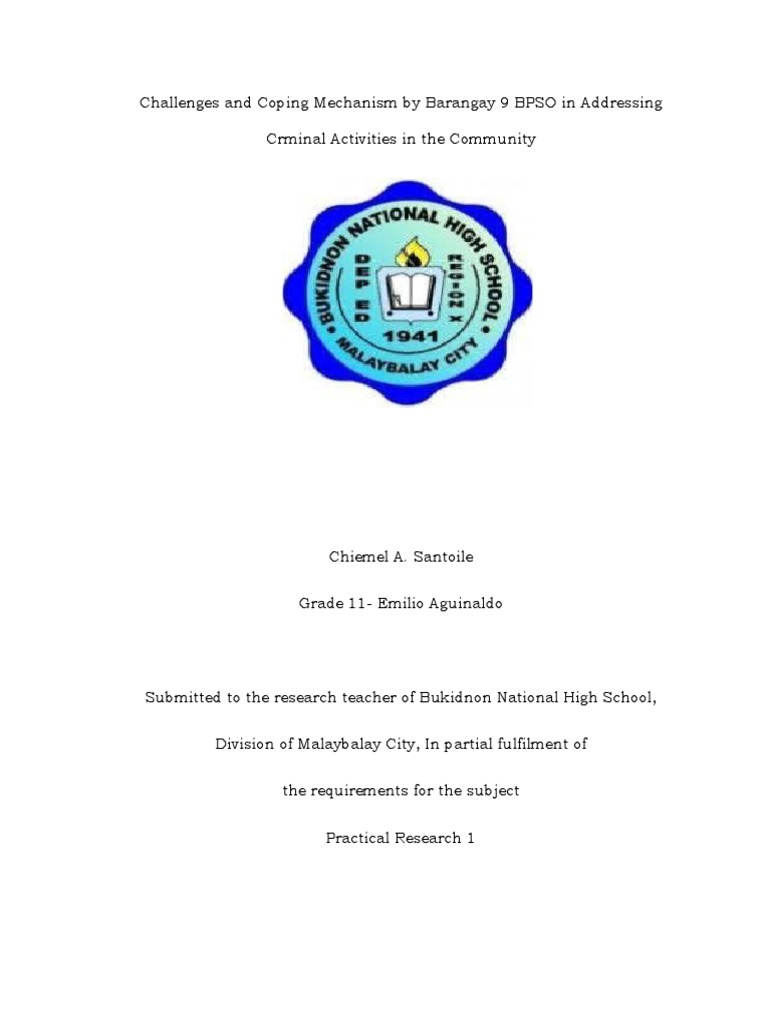 Challenges and Coping Mechanism by Barangay 9 BPSO in Addressing

Crminal Activities in the Community

BUKIDNON NATIONAL HIGH SCHOOL
DEP ED
REGION X
1941
MALAYBALAY CITY

Chiemel A. Santoile

Grade 11- Emilio Aguinaldo

Submitted to the research teacher of Bukidnon National High School,

Division of Malaybalay City, In partial fulfilment of

the requirements for the subject

Practical Research 1